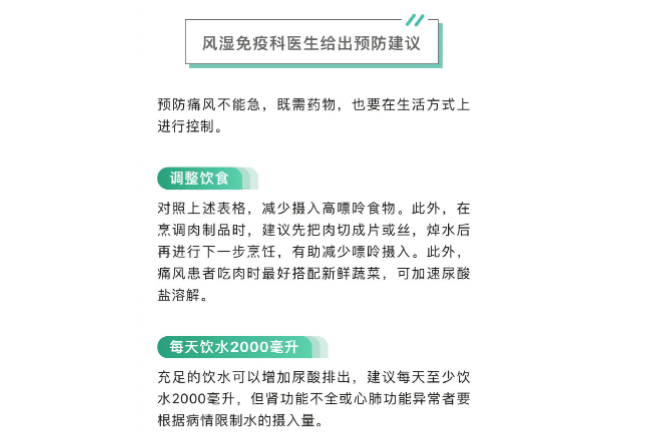 风湿免疫科医生给出预防建议

预防痛风不能急，既需药物，也要在生活方式上进行控制。

调整饮食

对照上述表格，减少摄入高嘌呤食物。此外，在烹调肉制品时，建议先把肉切成片或丝，焯水后再进行下一步烹饪，有助减少嘌呤摄入。此外，痛风患者吃肉时最好搭配新鲜蔬菜，可加速尿酸盐溶解。

每天饮水2000毫升

充足的饮水可以增加尿酸排出，建议每天至少饮水2000毫升，但肾功能不全或心肺功能异常者要根据病情限制水的摄入量。